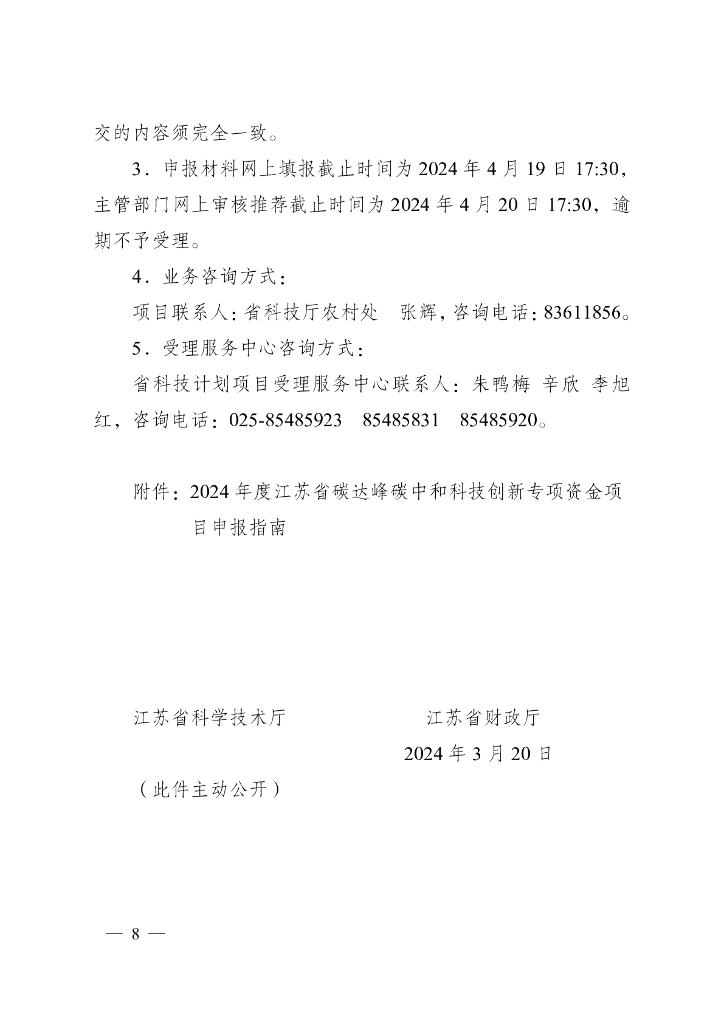 交的内容须完全一致。

3．申报材料网上填报截止时间为 2024 年 4 月 19 日 17:30，主管部门网上审核推荐截止时间为 2024 年 4 月 20 日 17:30，逾期不予受理。

4．业务咨询方式：

项目联系人：省科技厅农村处　张辉，咨询电话：83611856。

5．受理服务中心咨询方式：

省科技计划项目受理服务中心联系人：朱鸭梅 辛欣 李旭红，咨询电话：025-85485923　85485831　85485920。

附件：2024 年度江苏省碳达峰碳中和科技创新专项资金项目申报指南

江苏省科学技术厅　　　　　　江苏省财政厅

2024 年 3 月 20 日

（此件主动公开）

— 8 —